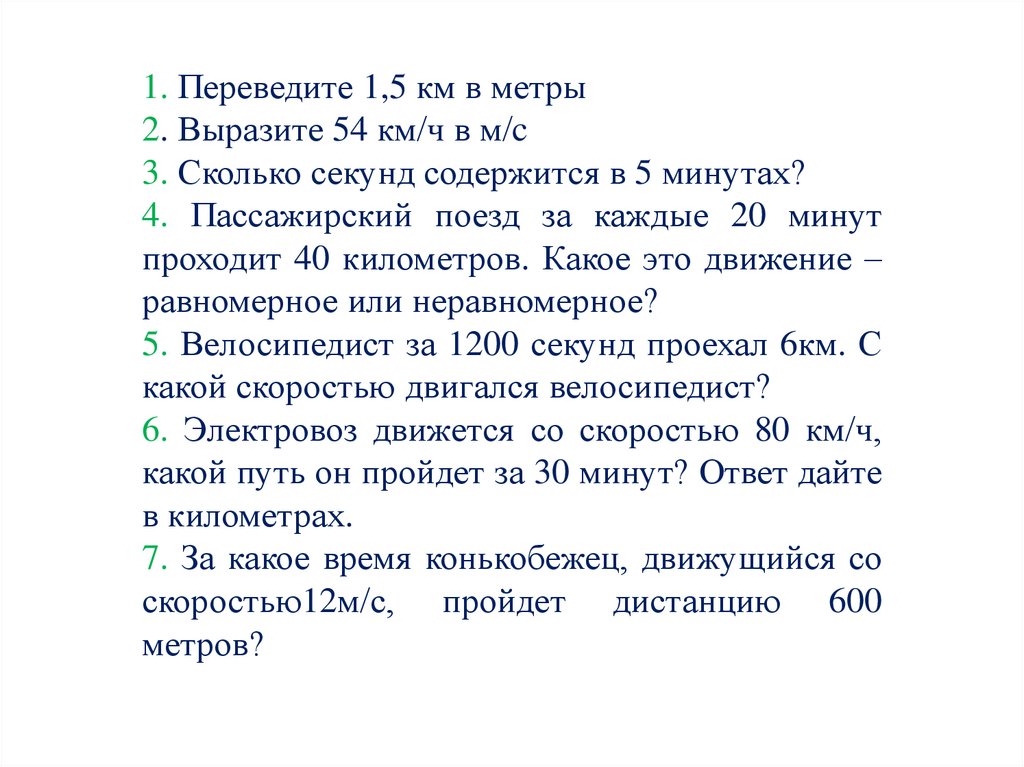 1. Переведите 1,5 км в метры
2. Выразите 54 км/ч в м/с
3. Сколько секунд содержится в 5 минутах?
4. Пассажирский поезд за каждые 20 минут проходит 40 километров. Какое это движение – равномерное или неравномерное?
5. Велосипедист за 1200 секунд проехал 6км. С какой скоростью двигался велосипедист?
6. Электровоз движется со скоростью 80 км/ч, какой путь он пройдет за 30 минут? Ответ дайте в километрах.
7. За какое время конькобежец, движущийся со скоростью12м/с, пройдет дистанцию 600 метров?